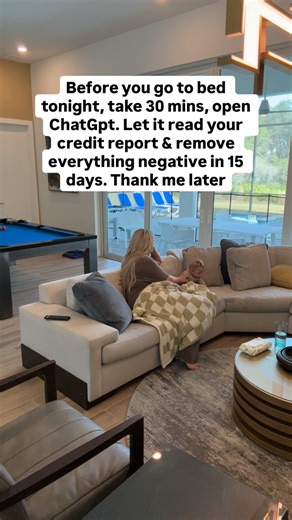 Before you go to bed tonight, take 30 mins, open ChatGpt. Let it read your credit report & remove everything negative in 15 days. Thank me later